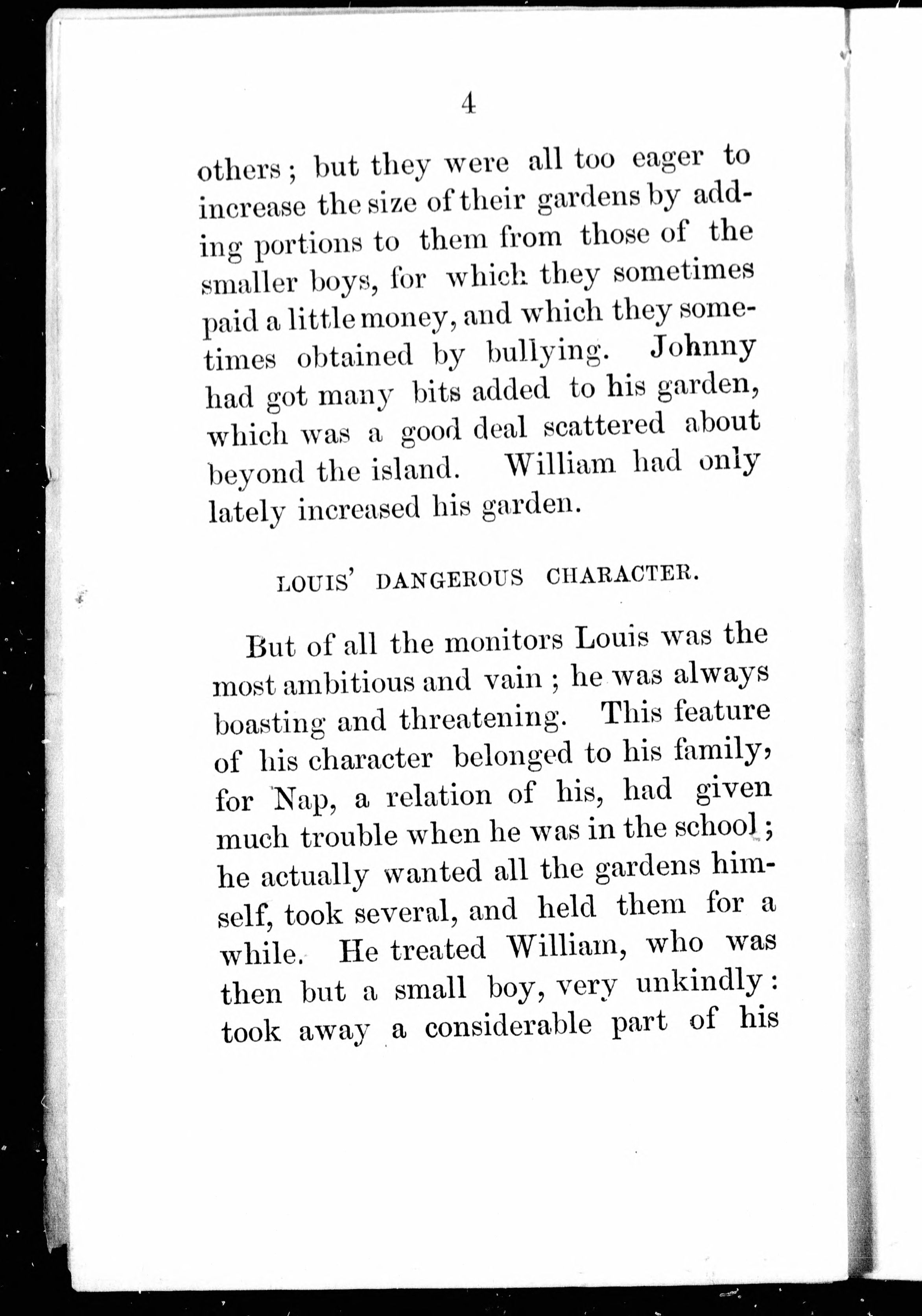 4

others; but they were all too eager to increase the size of their gardens by adding portions to them from those of the smaller boys, for which they sometimes paid a little money, and which they sometimes obtained by bullying. Johnny had got many bits added to his garden, which was a good deal scattered about beyond the island. William had only lately increased his garden.

LOUIS' DANGEROUS CHARACTER.

But of all the monitors Louis was the most ambitious and vain; he was always boasting and threatening. This feature of his character belonged to his family, for Nap, a relation of his, had given much trouble when he was in the school; he actually wanted all the gardens himself, took several, and held them for a while. He treated William, who was then but a small boy, very unkindly: took away a considerable part of his